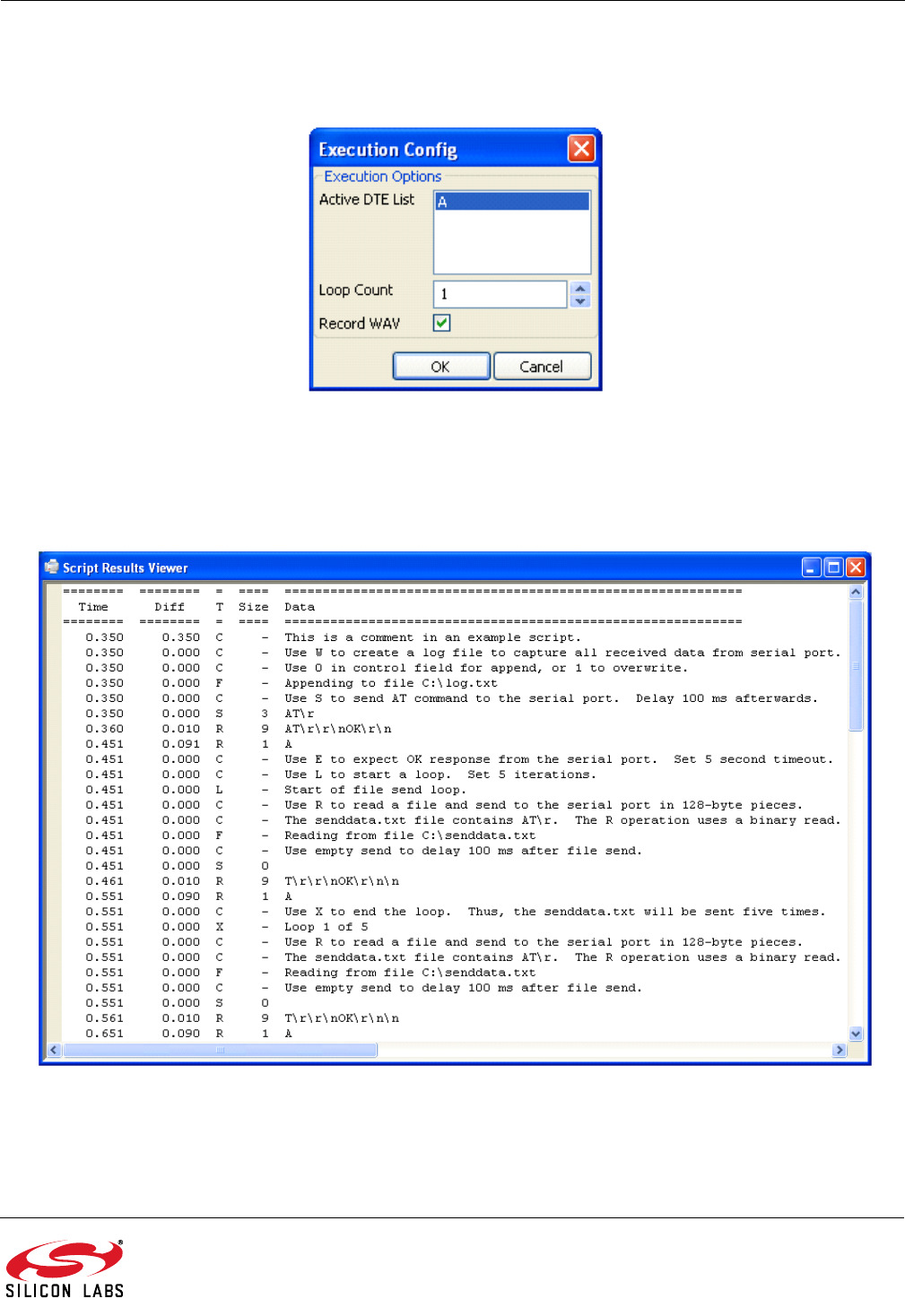 Execution Config

Execution Options

Active DTE List A

Loop Count 1

Record WAV

OK Cancel

Script Results Viewer

| Time | Diff | T | Size | Data |
|---|---|---|---|---|
| 0.350 | 0.350 | C | - | This is a comment in an example script. |
| 0.350 | 0.000 | C | - | Use W to create a log file to capture all received data from serial port. |
| 0.350 | 0.000 | C | - | Use 0 in control field for append, or 1 to overwrite. |
| 0.350 | 0.000 | F | - | Appending to file C:\log.txt |
| 0.350 | 0.000 | C | - | Use S to send AT command to the serial port. Delay 100 ms afterwards. |
| 0.350 | 0.000 | S | 3 | AT\r |
| 0.360 | 0.010 | R | 9 | AT\r\r\nOK\r\n |
| 0.451 | 0.091 | R | 1 | A |
| 0.451 | 0.000 | C | - | Use E to expect OK response from the serial port. Set 5 second timeout. |
| 0.451 | 0.000 | C | - | Use L to start a loop. Set 5 iterations. |
| 0.451 | 0.000 | L | - | Start of file send loop. |
| 0.451 | 0.000 | C | - | Use R to read a file and send to the serial port in 128-byte pieces. |
| 0.451 | 0.000 | C | - | The senddata.txt file contains AT\r. The R operation uses a binary read. |
| 0.451 | 0.000 | F | - | Reading from file C:\senddata.txt |
| 0.451 | 0.000 | C | - | Use empty send to delay 100 ms after file send. |
| 0.451 | 0.000 | S | 0 | |
| 0.461 | 0.010 | R | 9 | T\r\r\nOK\r\n\n |
| 0.551 | 0.090 | R | 1 | A |
| 0.551 | 0.000 | C | - | Use X to end the loop. Thus, the senddata.txt will be sent five times. |
| 0.551 | 0.000 | X | - | Loop 1 of 5 |
| 0.551 | 0.000 | C | - | Use R to read a file and send to the serial port in 128-byte pieces. |
| 0.551 | 0.000 | C | - | The senddata.txt file contains AT\r. The R operation uses a binary read. |
| 0.551 | 0.000 | F | - | Reading from file C:\senddata.txt |
| 0.551 | 0.000 | C | - | Use empty send to delay 100 ms after file send. |
| 0.551 | 0.000 | S | 0 | |
| 0.561 | 0.010 | R | 9 | T\r\r\nOK\r\n\n |
| 0.651 | 0.090 | R | 1 | A |

SILICON LABS